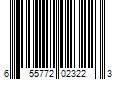 6 55772 02322 3